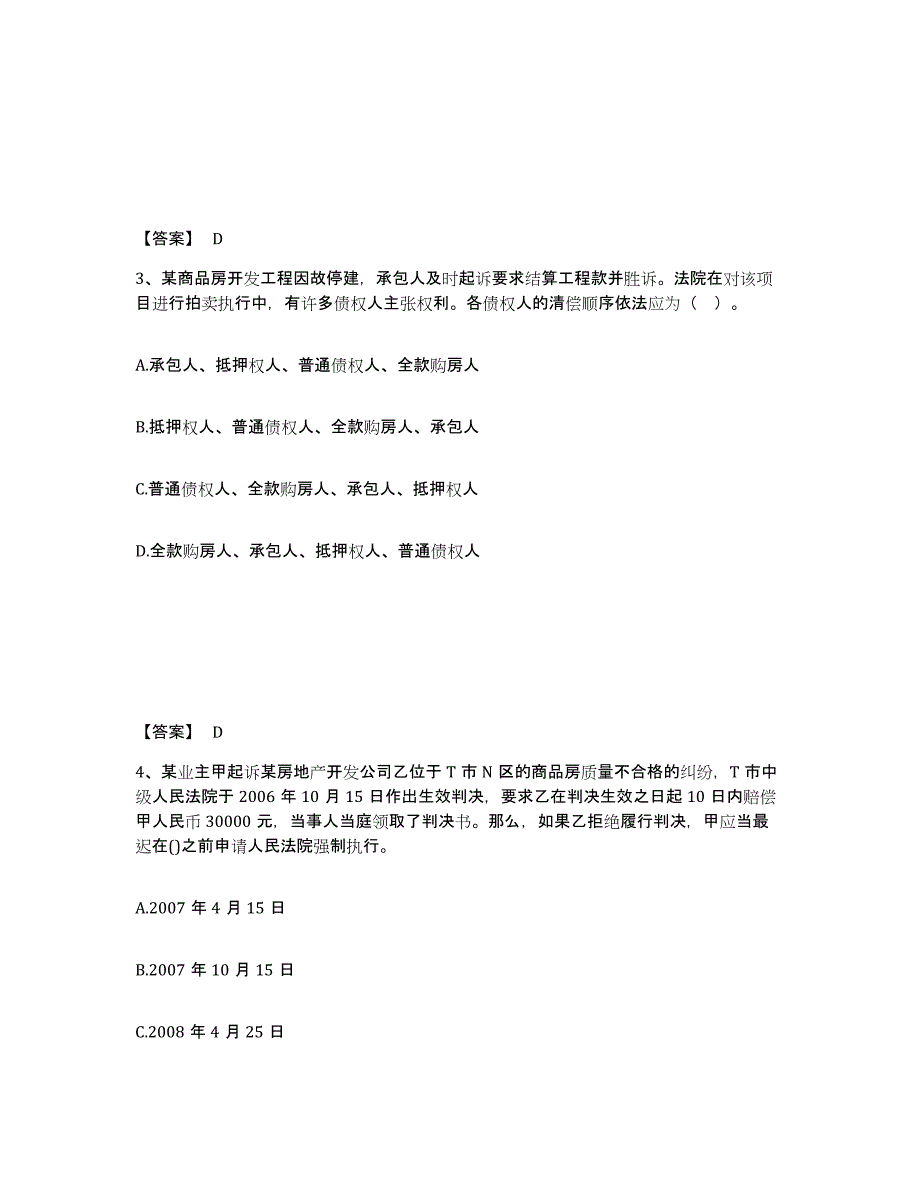 【答案】 D

3、某商品房开发工程因故停建，承包人及时起诉要求结算工程款并胜诉。法院在对该项目进行拍卖执行中，有许多债权人主张权利。各债权人的清偿顺序依法应为（ ）。

A.承包人、抵押权人、普通债权人、全款购房人

B.抵押权人、普通债权人、全款购房人、承包人

C.普通债权人、全款购房人、承包人、抵押权人

D.全款购房人、承包人、抵押权人、普通债权人

【答案】 D

4、某业主甲起诉某房地产开发公司乙位于 T 市 N 区的商品房质量不合格的纠纷，T 市中级人民法院于 2006 年 10 月 15 日作出生效判决，要求乙在判决生效之日起 10 日内赔偿甲人民币 30000 元，当事人当庭领取了判决书。那么，如果乙拒绝履行判决，甲应当最迟在()之前申请人民法院强制执行。

A.2007 年 4 月 15 日

B.2007 年 10 月 15 日

C.2008 年 4 月 25 日